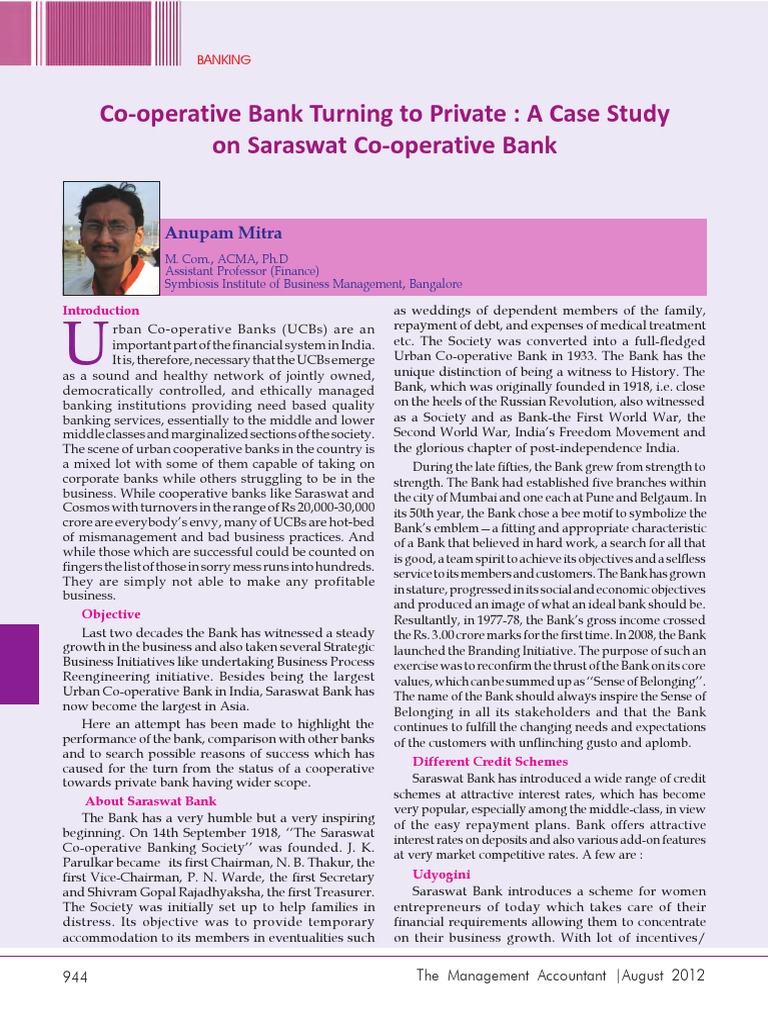 BANKING

Co-operative Bank Turning to Private : A Case Study on Saraswat Co-operative Bank

Anupam Mitra
M. Com., ACMA, Ph.D
Assistant Professor (Finance)
Symbiosis Institute of Business Management, Bangalore

Introduction

Urban Co-operative Banks (UCBs) are an important part of the financial system in India. It is, therefore, necessary that the UCBs emerge as a sound and healthy network of jointly owned, democratically controlled, and ethically managed banking institutions providing need based quality banking services, essentially to the middle and lower middle classes and marginalized sections of the society. The scene of urban cooperative banks in the country is a mixed lot with some of them capable of taking on corporate banks while others struggling to be in the business. While cooperative banks like Saraswat and Cosmos with turnovers in the range of Rs 20,000-30,000 crore are everybody's envy, many of UCBs are hot-bed of mismanagement and bad business practices. And while those which are successful could be counted on fingers the list of those in sorry mess runs into hundreds. They are simply not able to make any profitable business.

Objective

Last two decades the Bank has witnessed a steady growth in the business and also taken several Strategic Business Initiatives like undertaking Business Process Reengineering initiative. Besides being the largest Urban Co-operative Bank in India, Saraswat Bank has now become the largest in Asia.

Here an attempt has been made to highlight the performance of the bank, comparison with other banks and to search possible reasons of success which has caused for the turn from the status of a cooperative towards private bank having wider scope.

About Saraswat Bank

The Bank has a very humble but a very inspiring beginning. On 14th September 1918, ''The Saraswat Co-operative Banking Society'' was founded. J. K. Parulkar became its first Chairman, N. B. Thakur, the first Vice-Chairman, P. N. Warde, the first Secretary and Shivram Gopal Rajadhyaksha, the first Treasurer. The Society was initially set up to help families in distress. Its objective was to provide temporary accommodation to its members in eventualities such as weddings of dependent members of the family, repayment of debt, and expenses of medical treatment etc. The Society was converted into a full-fledged Urban Co-operative Bank in 1933. The Bank has the unique distinction of being a witness to History. The Bank, which was originally founded in 1918, i.e. close on the heels of the Russian Revolution, also witnessed as a Society and as Bank-the First World War, the Second World War, India's Freedom Movement and the glorious chapter of post-independence India.

During the late fifties, the Bank grew from strength to strength. The Bank had established five branches within the city of Mumbai and one each at Pune and Belgaum. In its 50th year, the Bank chose a bee motif to symbolize the Bank's emblem—a fitting and appropriate characteristic of a Bank that believed in hard work, a search for all that is good, a team spirit to achieve its objectives and a selfless service to its members and customers. The Bank has grown in stature, progressed in its social and economic objectives and produced an image of what an ideal bank should be. Resultantly, in 1977-78, the Bank's gross income crossed the Rs. 3.00 crore marks for the first time. In 2008, the Bank launched the Branding Initiative. The purpose of such an exercise was to reconfirm the thrust of the Bank on its core values, which can be summed up as ''Sense of Belonging''. The name of the Bank should always inspire the Sense of Belonging in all its stakeholders and that the Bank continues to fulfill the changing needs and expectations of the customers with unflinching gusto and aplomb.

Different Credit Schemes

Saraswat Bank has introduced a wide range of credit schemes at attractive interest rates, which has become very popular, especially among the middle-class, in view of the easy repayment plans. Bank offers attractive interest rates on deposits and also various add-on features at very market competitive rates. A few are :

Udyogini

Saraswat Bank introduces a scheme for women entrepreneurs of today which takes care of their financial requirements allowing them to concentrate on their business growth. With lot of incentives/

944 The Management Accountant |August 2012